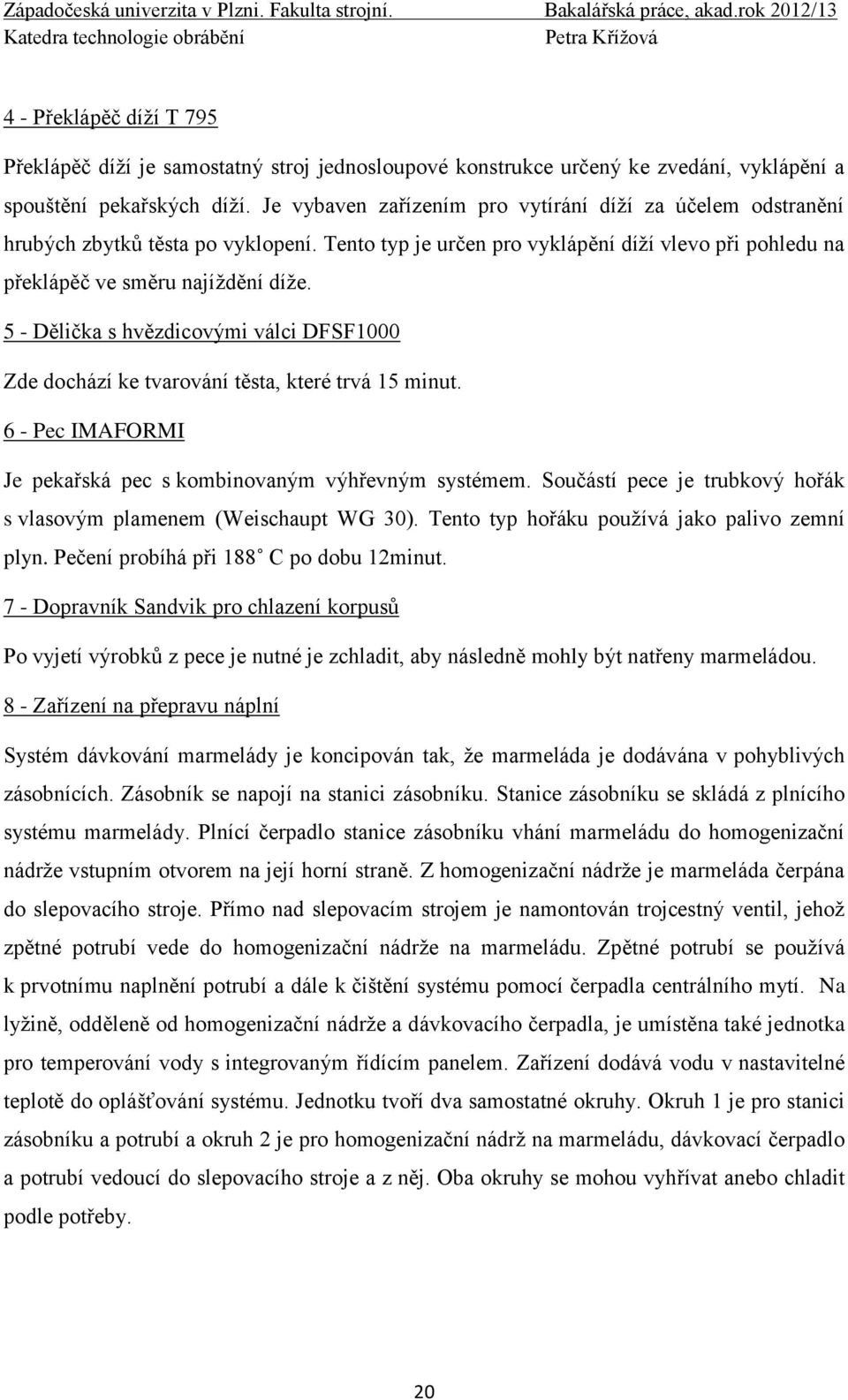 Západočeská univerzita v Plzni. Fakulta strojní. Bakalářská práce, akad.rok 2012/13
Katedra technologie obrábění Petra Křížová

4 - Překlápěč díží T 795

Překlápěč díží je samostatný stroj jednosloupové konstrukce určený ke zvedání, vyklápění a spouštění pekařských díží. Je vybaven zařízením pro vytírání díží za účelem odstranění hrubých zbytků těsta po vyklopení. Tento typ je určen pro vyklápění díží vlevo při pohledu na překlápěč ve směru najíždění díže.

5 - Dělička s hvězdicovými válci DFSF1000

Zde dochází ke tvarování těsta, které trvá 15 minut.

6 - Pec IMAFORMI

Je pekařská pec s kombinovaným výhřevným systémem. Součástí pece je trubkový hořák s vlasovým plamenem (Weischaupt WG 30). Tento typ hořáku používá jako palivo zemní plyn. Pečení probíhá při 188 C po dobu 12minut.

7 - Dopravník Sandvik pro chlazení korpusů

Po vyjetí výrobků z pece je nutné je zchladit, aby následně mohly být natřeny marmeládou.

8 - Zařízení na přepravu náplní

Systém dávkování marmelády je koncipován tak, že marmeláda je dodávána v pohyblivých zásobnících. Zásobník se napojí na stanici zásobníku. Stanice zásobníku se skládá z plnícího systému marmelády. Plnící čerpadlo stanice zásobníku vhání marmeládu do homogenizační nádrže vstupním otvorem na její horní straně. Z homogenizační nádrže je marmeláda čerpána do slepovacího stroje. Přímo nad slepovacím strojem je namontován trojcestný ventil, jehož zpětné potrubí vede do homogenizační nádrže na marmeládu. Zpětné potrubí se používá k prvotnímu naplnění potrubí a dále k čištění systému pomocí čerpadla centrálního mytí. Na lyžině, odděleně od homogenizační nádrže a dávkovacího čerpadla, je umístěna také jednotka pro temperování vody s integrovaným řídícím panelem. Zařízení dodává vodu v nastavitelné teplotě do oplášťování systému. Jednotku tvoří dva samostatné okruhy. Okruh 1 je pro stanici zásobníku a potrubí a okruh 2 je pro homogenizační nádrž na marmeládu, dávkovací čerpadlo a potrubí vedoucí do slepovacího stroje a z něj. Oba okruhy se mohou vyhřívat anebo chladit podle potřeby.

20